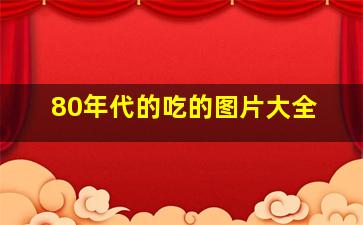 80年代的吃的图片大全